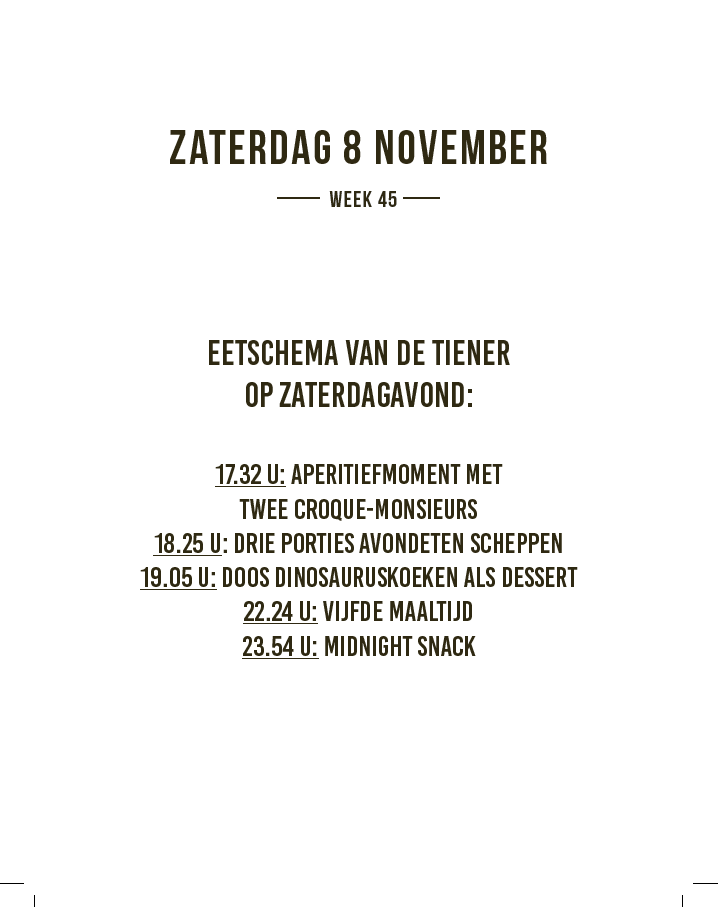 ZATERDAG 8 NOVEMBER

WEEK 45

EETSCHEMA VAN DE TIENER OP ZATERDAGAVOND:

17.32 U: APERITIEFMOMENT MET TWEE CROQUE-MONSIEURS
18.25 U: DRIE PORTIES AVONDETEN SCHEPPEN
19.05 U: DOOS DINOSAURUSKOEKEN ALS DESSERT
22.24 U: VIJFDE MAALTIJD
23.54 U: MIDNIGHT SNACK